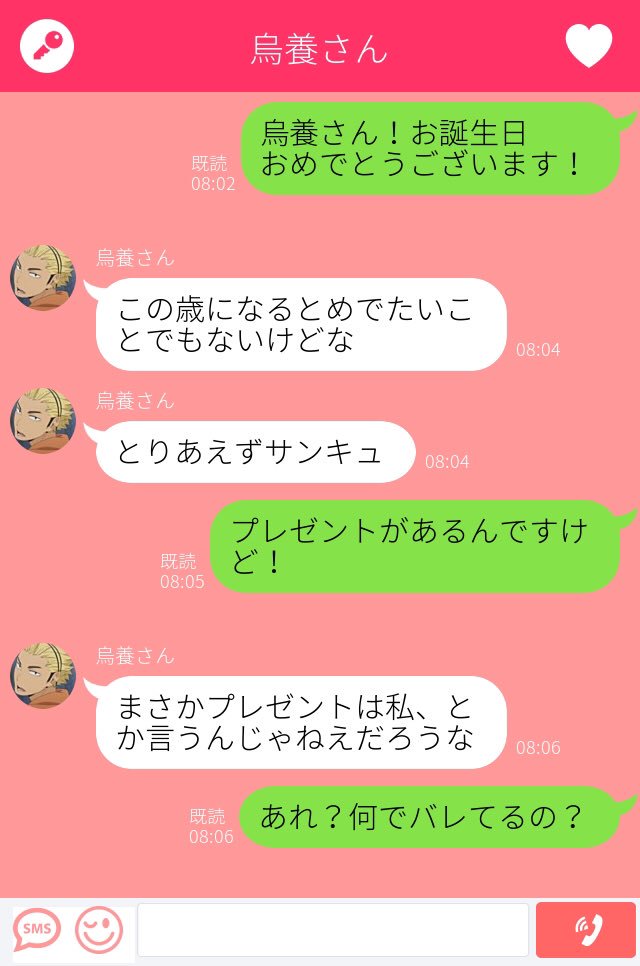 烏養さん

既読
08:02
烏養さん！お誕生日おめでとうございます！

烏養さん
この歳になるとめでたいことでもないけどな
08:04

烏養さん
とりあえずサンキュ
08:04

既読
08:05
プレゼントがあるんですけど！

烏養さん
まさかプレゼントは私、とか言うんじゃねえだろうな
08:06

既読
08:06
あれ？何でバレてるの？

SMS